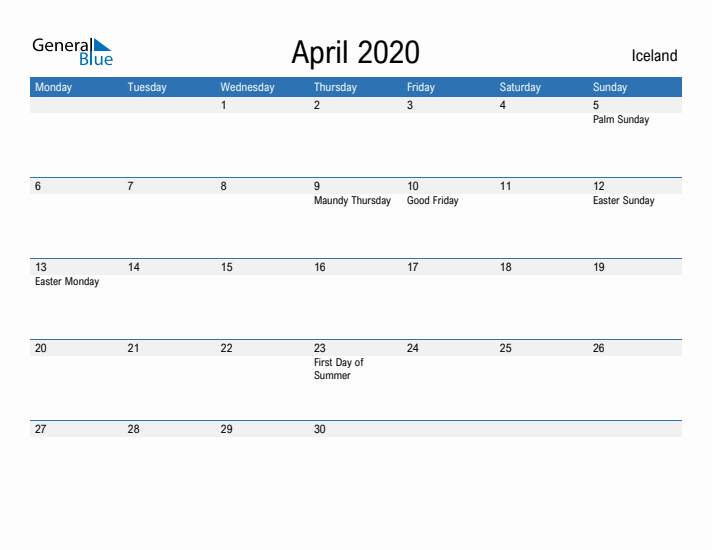 General Blue

April 2020

Iceland

| Monday | Tuesday | Wednesday | Thursday | Friday | Saturday | Sunday |
|---|---|---|---|---|---|---|
| | | 1 | 2 | 3 | 4 | 5 Palm Sunday |
| 6 | 7 | 8 | 9 Maundy Thursday | 10 Good Friday | 11 | 12 Easter Sunday |
| 13 Easter Monday | 14 | 15 | 16 | 17 | 18 | 19 |
| 20 | 21 | 22 | 23 First Day of Summer | 24 | 25 | 26 |
| 27 | 28 | 29 | 30 | | | |